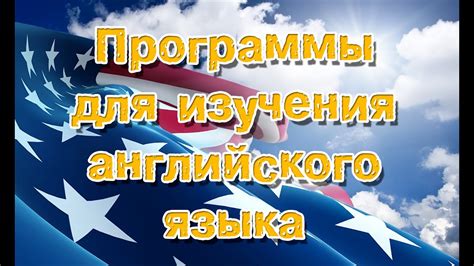 Программы для изучения английского языка